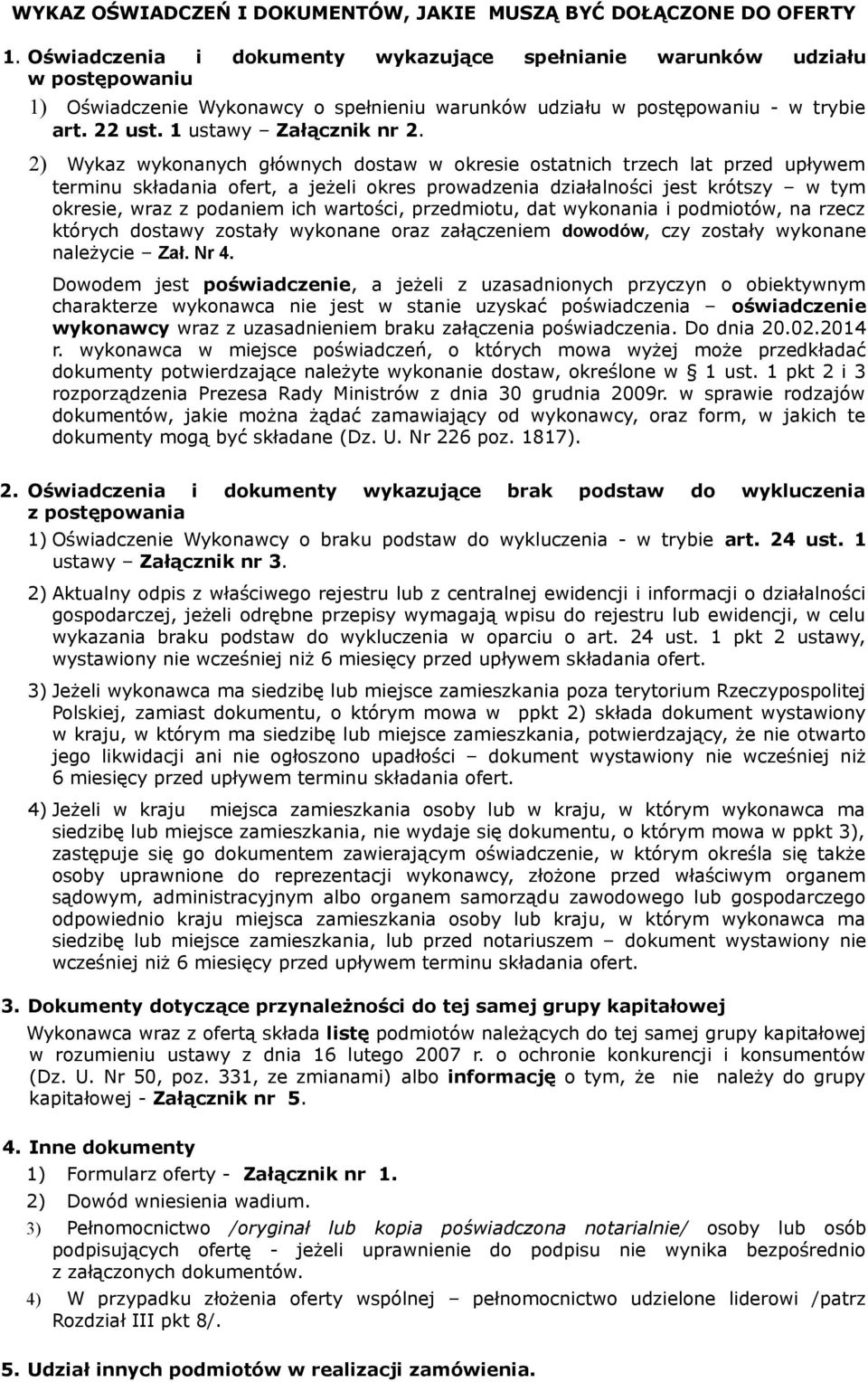 WYKAZ OŚWIADCZEŃ I DOKUMENTÓW, JAKIE MUSZĄ BYĆ DOŁĄCZONE DO OFERTY

1. Oświadczenia i dokumenty wykazujące spełnianie warunków udziału w postępowaniu

1) Oświadczenie Wykonawcy o spełnieniu warunków udziału w postępowaniu - w trybie art. 22 ust. 1 ustawy – Załącznik nr 2.

2) Wykaz wykonanych głównych dostaw w okresie ostatnich trzech lat przed upływem terminu składania ofert, a jeżeli okres prowadzenia działalności jest krótszy – w tym okresie, wraz z podaniem ich wartości, przedmiotu, dat wykonania i podmiotów, na rzecz których dostawy zostały wykonane oraz załączeniem dowodów, czy zostały wykonane należycie – Zał. Nr 4.

Dowodem jest poświadczenie, a jeżeli z uzasadnionych przyczyn o obiektywnym charakterze wykonawca nie jest w stanie uzyskać poświadczenia – oświadczenie wykonawcy wraz z uzasadnieniem braku załączenia poświadczenia. Do dnia 20.02.2014 r. wykonawca w miejsce poświadczeń, o których mowa wyżej może przedkładać dokumenty potwierdzające należyte wykonanie dostaw, określone w § 1 ust. 1 pkt 2 i 3 rozporządzenia Prezesa Rady Ministrów z dnia 30 grudnia 2009r. w sprawie rodzajów dokumentów, jakie można żądać zamawiający od wykonawcy, oraz form, w jakich te dokumenty mogą być składane (Dz. U. Nr 226 poz. 1817).

2. Oświadczenia i dokumenty wykazujące brak podstaw do wykluczenia z postępowania

1) Oświadczenie Wykonawcy o braku podstaw do wykluczenia - w trybie art. 24 ust. 1 ustawy – Załącznik nr 3.

2) Aktualny odpis z właściwego rejestru lub z centralnej ewidencji i informacji o działalności gospodarczej, jeżeli odrębne przepisy wymagają wpisu do rejestru lub ewidencji, w celu wykazania braku podstaw do wykluczenia w oparciu o art. 24 ust. 1 pkt 2 ustawy, wystawiony nie wcześniej niż 6 miesięcy przed upływem składania ofert.

3) Jeżeli wykonawca ma siedzibę lub miejsce zamieszkania poza terytorium Rzeczypospolitej Polskiej, zamiast dokumentu, o którym mowa w ppkt 2) składa dokument wystawiony w kraju, w którym ma siedzibę lub miejsce zamieszkania, potwierdzający, że nie otwarto jego likwidacji ani nie ogłoszono upadłości – dokument wystawiony nie wcześniej niż 6 miesięcy przed upływem terminu składania ofert.

4) Jeżeli w kraju miejsca zamieszkania osoby lub w kraju, w którym wykonawca ma siedzibę lub miejsce zamieszkania, nie wydaje się dokumentu, o którym mowa w ppkt 3), zastępuje się go dokumentem zawierającym oświadczenie, w którym określa się także osoby uprawnione do reprezentacji wykonawcy, złożone przed właściwym organem sądowym, administracyjnym albo organem samorządu zawodowego lub gospodarczego odpowiednio kraju miejsca zamieszkania osoby lub kraju, w którym wykonawca ma siedzibę lub miejsce zamieszkania, lub przed notariuszem – dokument wystawiony nie wcześniej niż 6 miesięcy przed upływem terminu składania ofert.

3. Dokumenty dotyczące przynależności do tej samej grupy kapitałowej

Wykonawca wraz z ofertą składa listę podmiotów należących do tej samej grupy kapitałowej w rozumieniu ustawy z dnia 16 lutego 2007 r. o ochronie konkurencji i konsumentów (Dz. U. Nr 50, poz. 331, ze zmianami) albo informację o tym, że nie należy do grupy kapitałowej - Załącznik nr 5.

4. Inne dokumenty

1) Formularz oferty - Załącznik nr 1.

2) Dowód wniesienia wadium.

3) Pełnomocnictwo /oryginał lub kopia poświadczona notarialnie/ osoby lub osób podpisujących ofertę - jeżeli uprawnienie do podpisu nie wynika bezpośrednio z załączonych dokumentów.

4) W przypadku złożenia oferty wspólnej – pełnomocnictwo udzielone liderowi /patrz Rozdział III pkt 8/.

5. Udział innych podmiotów w realizacji zamówienia.